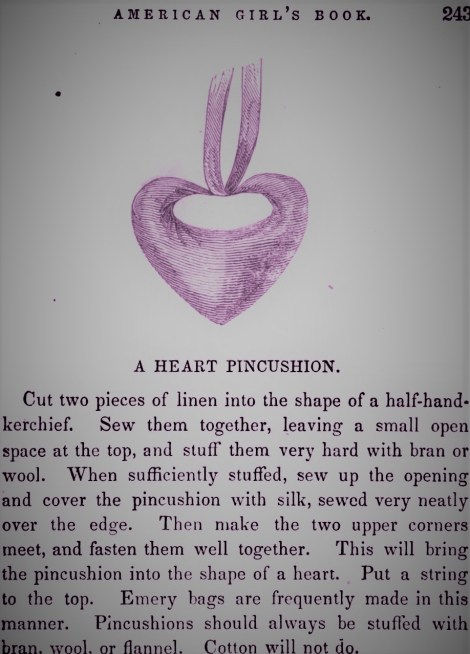 AMERICAN GIRL'S BOOK. 243

A HEART PINCUSHION.

Cut two pieces of linen into the shape of a half-handkerchief. Sew them together, leaving a small open space at the top, and stuff them very hard with bran or wool. When sufficiently stuffed, sew up the opening and cover the pincushion with silk, sewed very neatly over the edge. Then make the two upper corners meet, and fasten them well together. This will bring the pincushion into the shape of a heart. Put a string to the top. Emery bags are frequently made in this manner. Pincushions should always be stuffed with bran, wool, or flannel. Cotton will not do.